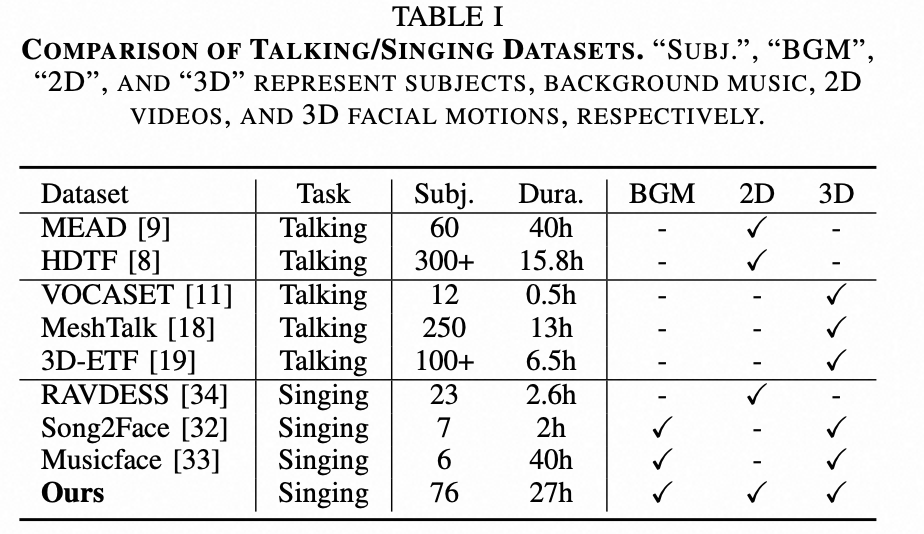 TABLE I

COMPARISON OF TALKING/SINGING DATASETS. “SUBJ.”, “BGM”, “2D”, AND “3D” REPRESENT SUBJECTS, BACKGROUND MUSIC, 2D VIDEOS, AND 3D FACIAL MOTIONS, RESPECTIVELY.

| Dataset | Task | Subj. | Dura. | BGM | 2D | 3D |
|---|---|---|---|---|---|---|
| MEAD [9] | Talking | 60 | 40h | - | ✓ | - |
| HDTF [8] | Talking | 300+ | 15.8h | - | ✓ | - |
| VOCASET [11] | Talking | 12 | 0.5h | - | - | ✓ |
| MeshTalk [18] | Talking | 250 | 13h | - | - | ✓ |
| 3D-ETF [19] | Talking | 100+ | 6.5h | - | - | ✓ |
| RAVDESS [34] | Singing | 23 | 2.6h | - | ✓ | - |
| Song2Face [32] | Singing | 7 | 2h | ✓ | - | ✓ |
| Musicface [33] | Singing | 6 | 40h | ✓ | - | ✓ |
| **Ours** | Singing | 76 | 27h | ✓ | ✓ | ✓ |